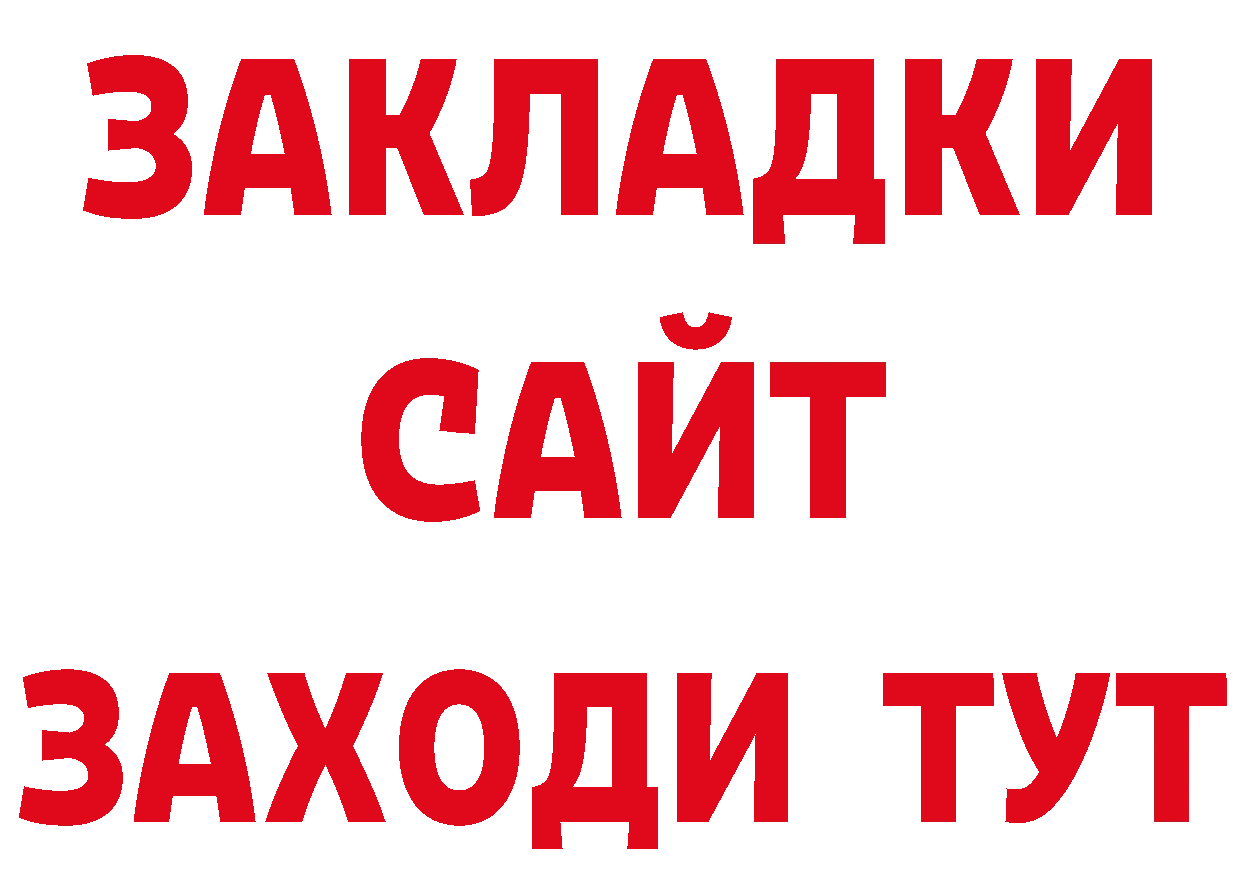 ЗАКЛАДКИ
САЙТ
ЗАХОДИ ТУТ